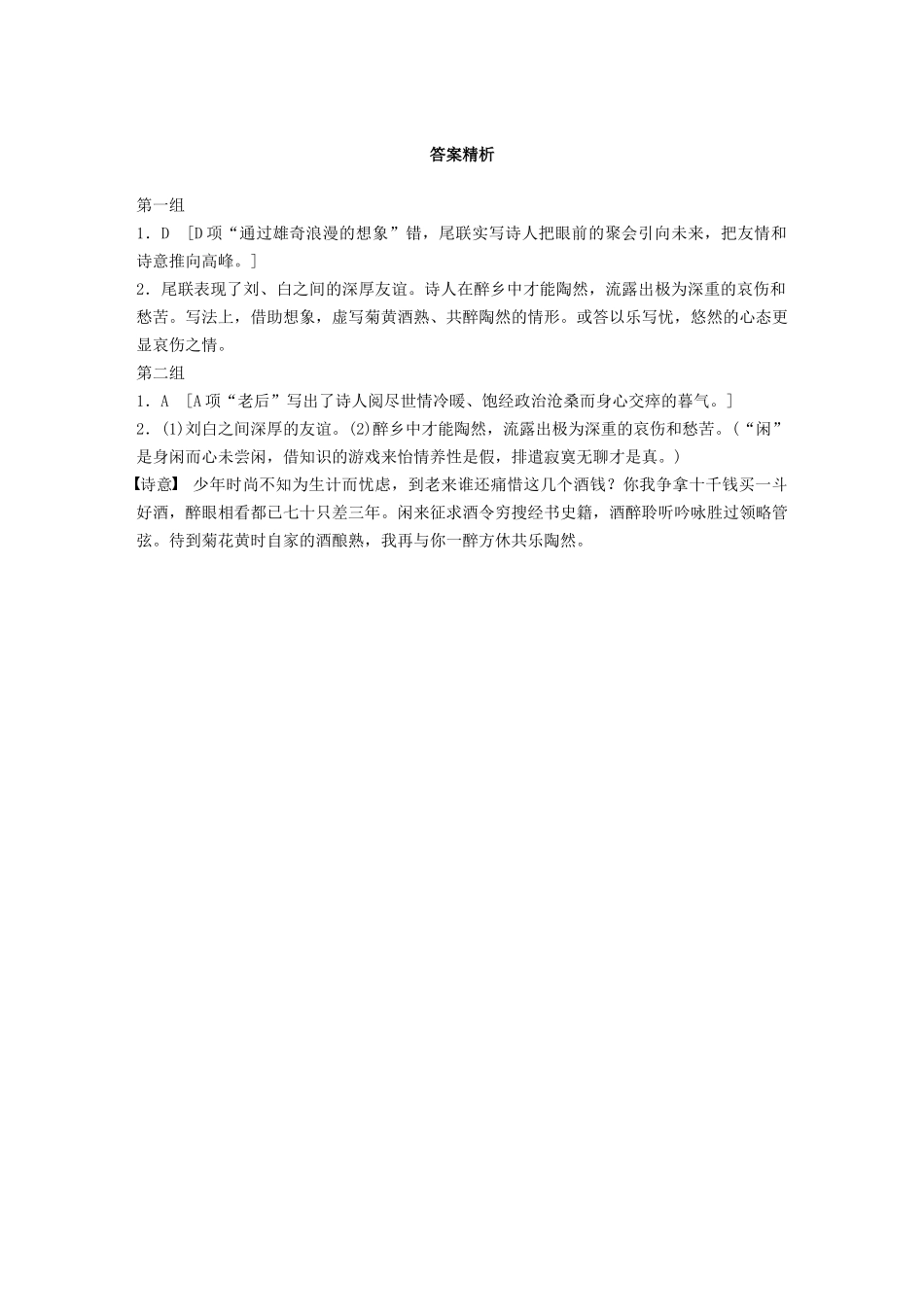 答案精析

第一组

1．D ［D项“通过雄奇浪漫的想象”错，尾联实写诗人把眼前的聚会引向未来，把友情和诗意推向高峰。］

2．尾联表现了刘、白之间的深厚友谊。诗人在醉乡中才能陶然，流露出极为深重的哀伤和愁苦。写法上，借助想象，虚写菊黄酒熟、共醉陶然的情形。或答以乐写忧，悠然的心态更显哀伤之情。

第二组

1．A ［A项“老后”写出了诗人阅尽世情冷暖、饱经政治沧桑而身心交瘁的暮气。］

2．(1)刘白之间深厚的友谊。(2)醉乡中才能陶然，流露出极为深重的哀伤和愁苦。(“闲”是身闲而心未尝闲，借知识的游戏来怡情养性是假，排遣寂寞无聊才是真。)

【诗意】 少年时尚不知为生计而忧虑，到老来谁还痛惜这几个酒钱？你我争拿十千钱买一斗好酒，醉眼相看都已七十只差三年。闲来征求酒令穷搜经书史籍，酒醉聆听吟咏胜过领略管弦。待到菊花黄时自家的酒酿熟，我再与你一醉方休共乐陶然。